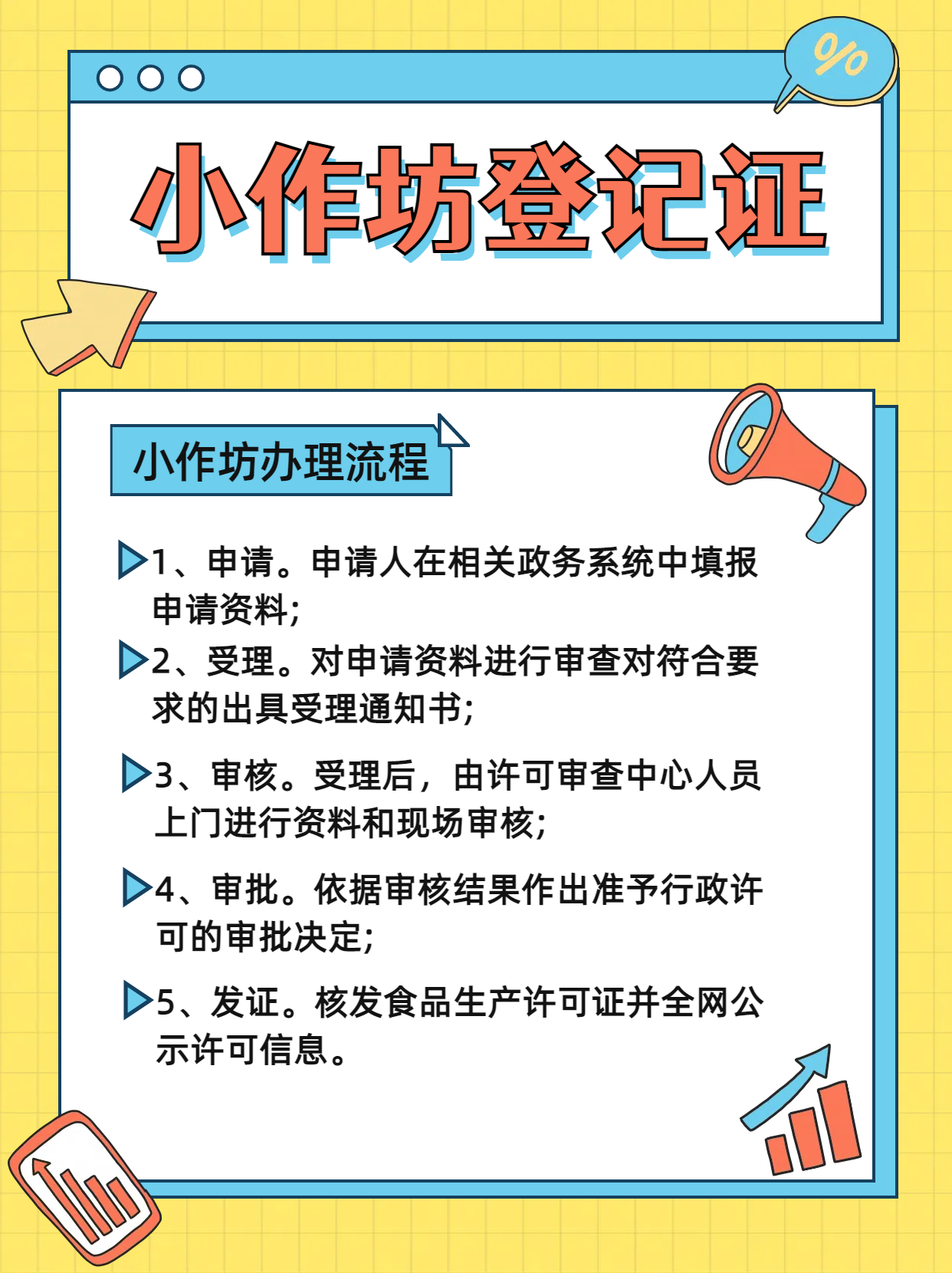 %

小作坊登记证

小作坊办理流程

1、申请。申请人在相关政务系统中填报申请资料;

2、受理。对申请资料进行审查对符合要求的出具受理通知书;

3、审核。受理后，由许可审查中心人员上门进行资料和现场审核;

4、审批。依据审核结果作出准予行政许可的审批决定;

5、发证。核发食品生产许可证并全网公示许可信息。